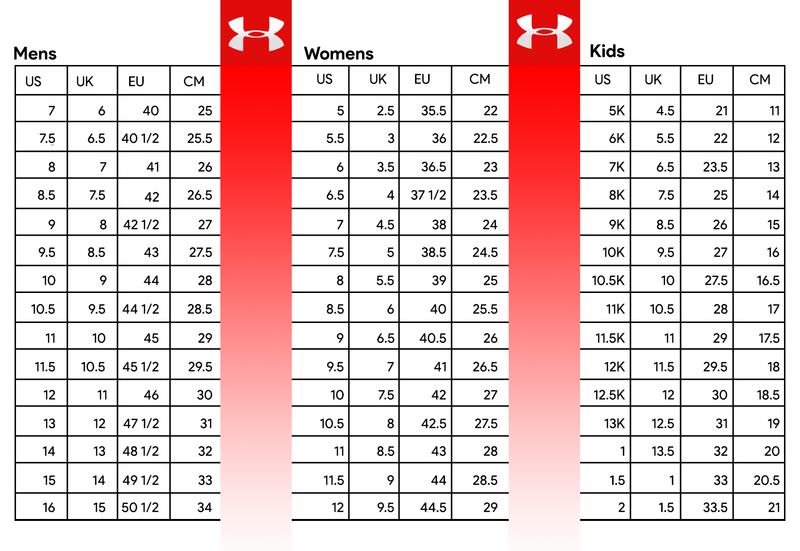 Mens

| US | UK | EU | CM |
|---|---|---|---|
| 7 | 6 | 40 | 25 |
| 7.5 | 6.5 | 40 1/2 | 25.5 |
| 8 | 7 | 41 | 26 |
| 8.5 | 7.5 | 42 | 26.5 |
| 9 | 8 | 42 1/2 | 27 |
| 9.5 | 8.5 | 43 | 27.5 |
| 10 | 9 | 44 | 28 |
| 10.5 | 9.5 | 44 1/2 | 28.5 |
| 11 | 10 | 45 | 29 |
| 11.5 | 10.5 | 45 1/2 | 29.5 |
| 12 | 11 | 46 | 30 |
| 13 | 12 | 47 1/2 | 31 |
| 14 | 13 | 48 1/2 | 32 |
| 15 | 14 | 49 1/2 | 33 |
| 16 | 15 | 50 1/2 | 34 |

Womens

| US | UK | EU | CM |
|---|---|---|---|
| 5 | 2.5 | 35.5 | 22 |
| 5.5 | 3 | 36 | 22.5 |
| 6 | 3.5 | 36.5 | 23 |
| 6.5 | 4 | 37 1/2 | 23.5 |
| 7 | 4.5 | 38 | 24 |
| 7.5 | 5 | 38.5 | 24.5 |
| 8 | 5.5 | 39 | 25 |
| 8.5 | 6 | 40 | 25.5 |
| 9 | 6.5 | 40.5 | 26 |
| 9.5 | 7 | 41 | 26.5 |
| 10 | 7.5 | 42 | 27 |
| 10.5 | 8 | 42.5 | 27.5 |
| 11 | 8.5 | 43 | 28 |
| 11.5 | 9 | 44 | 28.5 |
| 12 | 9.5 | 44.5 | 29 |

Kids

| US | UK | EU | CM |
|---|---|---|---|
| 5K | 4.5 | 21 | 11 |
| 6K | 5.5 | 22 | 12 |
| 7K | 6.5 | 23.5 | 13 |
| 8K | 7.5 | 25 | 14 |
| 9K | 8.5 | 26 | 15 |
| 10K | 9.5 | 27 | 16 |
| 10.5K | 10 | 27.5 | 16.5 |
| 11K | 10.5 | 28 | 17 |
| 11.5K | 11 | 29 | 17.5 |
| 12K | 11.5 | 29.5 | 18 |
| 12.5K | 12 | 30 | 18.5 |
| 13K | 12.5 | 31 | 19 |
| 1 | 13.5 | 32 | 20 |
| 1.5 | 1 | 33 | 20.5 |
| 2 | 1.5 | 33.5 | 21 |